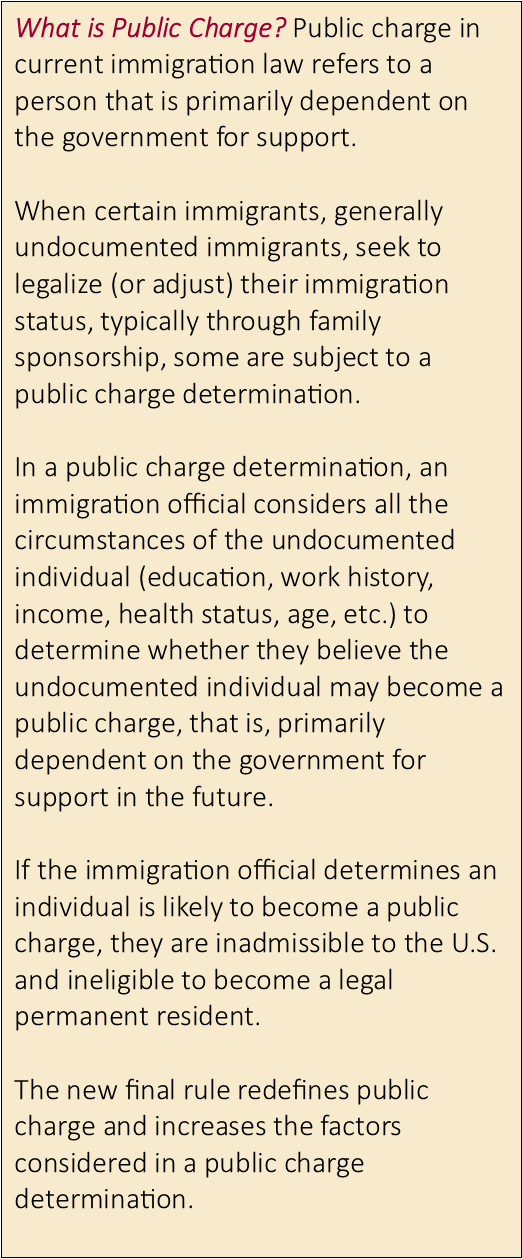 What is Public Charge? Public charge in current immigration law refers to a person that is primarily dependent on the government for support.

When certain immigrants, generally undocumented immigrants, seek to legalize (or adjust) their immigration status, typically through family sponsorship, some are subject to a public charge determination.

In a public charge determination, an immigration official considers all the circumstances of the undocumented individual (education, work history, income, health status, age, etc.) to determine whether they believe the undocumented individual may become a public charge, that is, primarily dependent on the government for support in the future.

If the immigration official determines an individual is likely to become a public charge, they are inadmissible to the U.S. and ineligible to become a legal permanent resident.

The new final rule redefines public charge and increases the factors considered in a public charge determination.